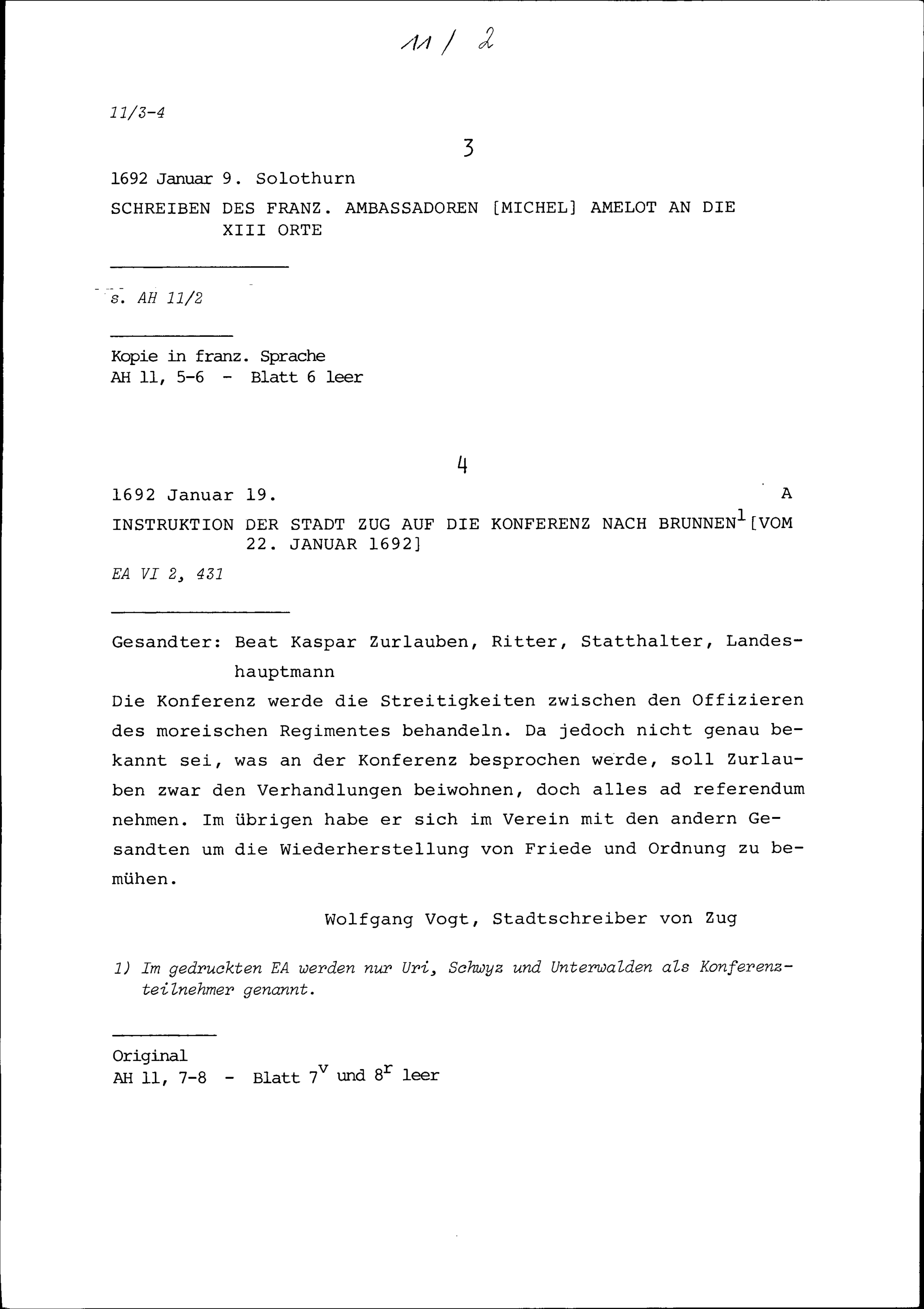 11 / 2

11/3-4

3

1692 Januar 9. Solothurn

SCHREIBEN DES FRANZ. AMBASSADOREN [MICHEL] AMELOT AN DIE XIII ORTE

s. AH 11/2

Kopie in franz. Sprache
AH 11, 5-6 - Blatt 6 leer

4

1692 Januar 19. A

INSTRUKTION DER STADT ZUG AUF DIE KONFERENZ NACH BRUNNEN$^1$ [VOM 22. JANUAR 1692]

EA VI 2, 431

Gesandter: Beat Kaspar Zurlauben, Ritter, Statthalter, Landeshauptmann

Die Konferenz werde die Streitigkeiten zwischen den Offizieren des moreischen Regimentes behandeln. Da jedoch nicht genau bekannt sei, was an der Konferenz besprochen werde, soll Zurlauben zwar den Verhandlungen beiwohnen, doch alles ad referendum nehmen. Im übrigen habe er sich im Verein mit den andern Gesandten um die Wiederherstellung von Friede und Ordnung zu bemühen.

Wolfgang Vogt, Stadtschreiber von Zug

1) Im gedruckten EA werden nur Uri, Schwyz und Unterwalden als Konferenzteilnehmer genannt.

Original
AH 11, 7-8 - Blatt $7^v$ und $8^r$ leer